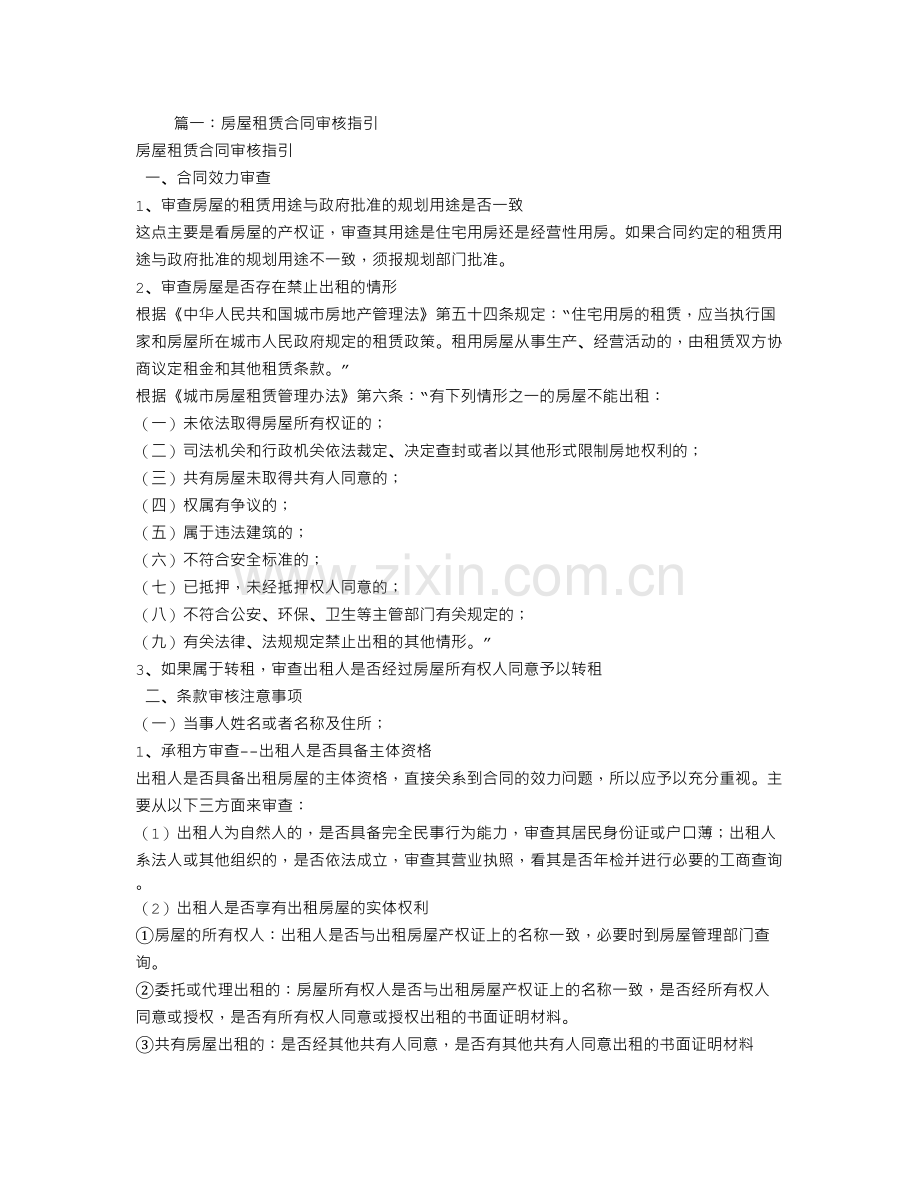 篇一：房屋租赁合同审核指引

房屋租赁合同审核指引

一、合同效力审查

1、审查房屋的租赁用途与政府批准的规划用途是否一致

这点主要是看房屋的产权证，审查其用途是住宅用房还是经营性用房。如果合同约定的租赁用途与政府批准的规划用途不一致，须报规划部门批准。

2、审查房屋是否存在禁止出租的情形

根据《中华人民共和国城市房地产管理法》第五十四条规定：“住宅用房的租赁，应当执行国家和房屋所在城市人民政府规定的租赁政策。租用房屋从事生产、经营活动的，由租赁双方协商议定租金和其他租赁条款。”

根据《城市房屋租赁管理办法》第六条：“有下列情形之一的房屋不能出租：

（一）未依法取得房屋所有权证的；

（二）司法机关和行政机关依法裁定、决定查封或者以其他形式限制房地权利的；

（三）共有房屋未取得共有人同意的；

（四）权属有争议的；

（五）属于违法建筑的；

（六）不符合安全标准的；

（七）已抵押，未经抵押权人同意的；

（八）不符合公安、环保、卫生等主管部门有关规定的；

（九）有关法律、法规规定禁止出租的其他情形。”

3、如果属于转租，审查出租人是否经过房屋所有权人同意予以转租

二、条款审核注意事项

（一）当事人姓名或者名称及住所；

1、承租方审查--出租人是否具备主体资格

出租人是否具备出租房屋的主体资格，直接关系到合同的效力问题，所以应予以充分重视。主要从以下三方面来审查：

（1）出租人为自然人的，是否具备完全民事行为能力，审查其居民身份证或户口薄；出租人系法人或其他组织的，是否依法成立，审查其营业执照，看其是否年检并进行必要的工商查询。

（2）出租人是否享有出租房屋的实体权利

①房屋的所有权人：出租人是否与出租房屋产权证上的名称一致，必要时到房屋管理部门查询。

②委托或代理出租的：房屋所有权人是否与出租房屋产权证上的名称一致，是否经所有权人同意或授权，是否有所有权人同意或授权出租的书面证明材料。

③共有房屋出租的：是否经其他共有人同意，是否有其他共有人同意出租的书面证明材料

www.zixin.com.cn